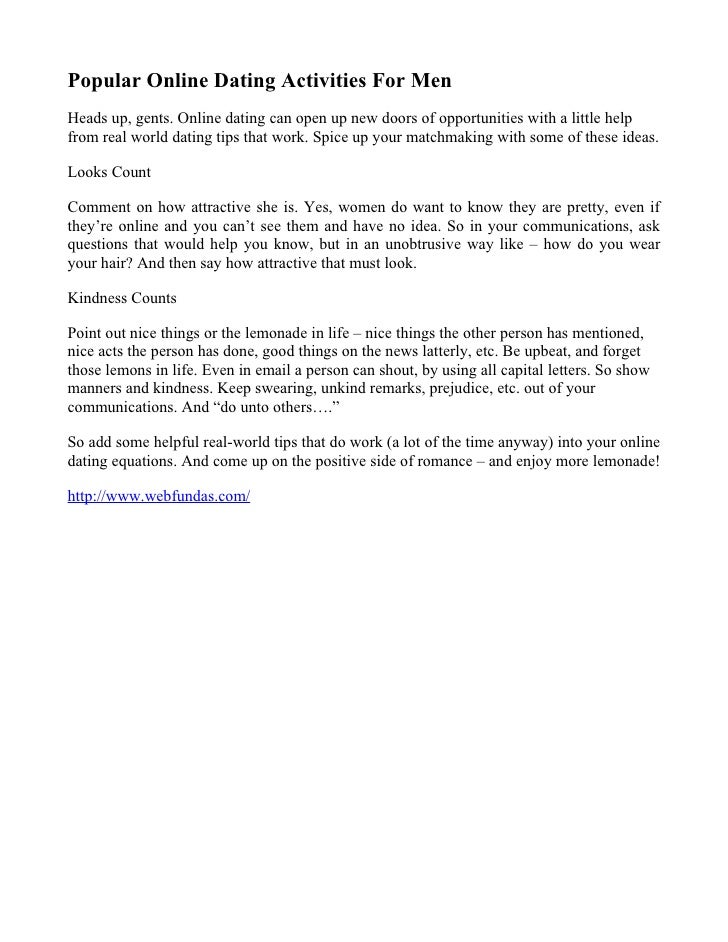 Popular Online Dating Activities For Men

Heads up, gents. Online dating can open up new doors of opportunities with a little help from real world dating tips that work. Spice up your matchmaking with some of these ideas.

Looks Count

Comment on how attractive she is. Yes, women do want to know they are pretty, even if they're online and you can't see them and have no idea. So in your communications, ask questions that would help you know, but in an unobtrusive way like – how do you wear your hair? And then say how attractive that must look.

Kindness Counts

Point out nice things or the lemonade in life – nice things the other person has mentioned, nice acts the person has done, good things on the news latterly, etc. Be upbeat, and forget those lemons in life. Even in email a person can shout, by using all capital letters. So show manners and kindness. Keep swearing, unkind remarks, prejudice, etc. out of your communications. And "do unto others…."

So add some helpful real-world tips that do work (a lot of the time anyway) into your online dating equations. And come up on the positive side of romance – and enjoy more lemonade!

http://www.webfundas.com/